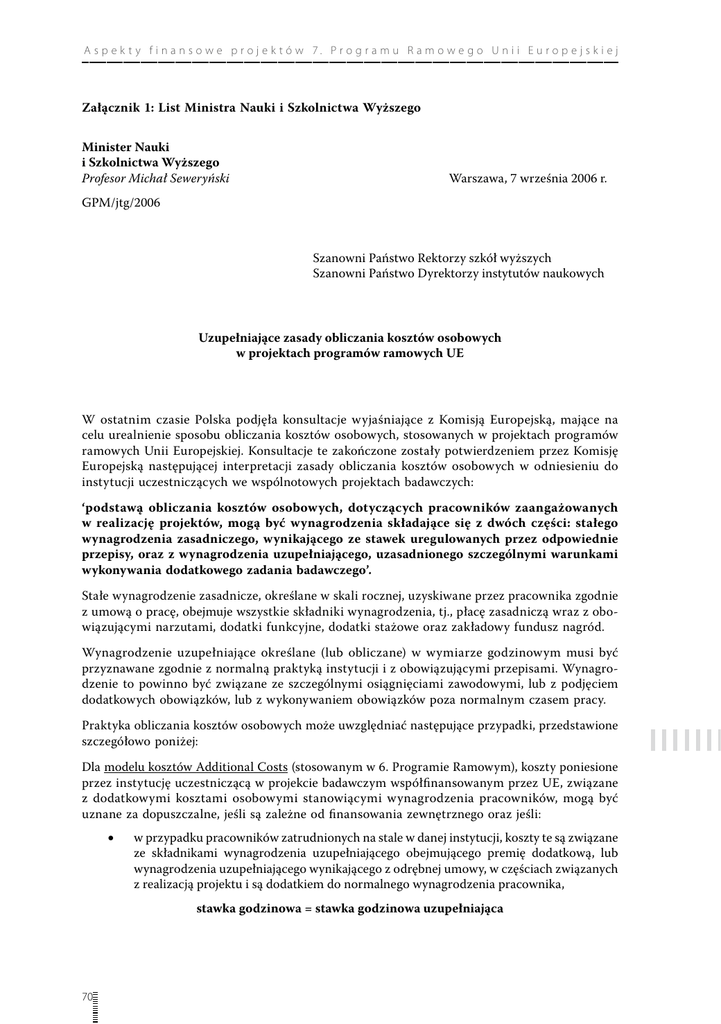 Aspekty finansowe projektów 7. Programu Ramowego Unii Europejskiej

Załącznik 1: List Ministra Nauki i Szkolnictwa Wyższego

Minister Nauki
i Szkolnictwa Wyższego
Profesor Michał Seweryński
Warszawa, 7 września 2006 r.

GPM/jtg/2006

Szanowni Państwo Rektorzy szkół wyższych
Szanowni Państwo Dyrektorzy instytutów naukowych

Uzupełniające zasady obliczania kosztów osobowych
w projektach programów ramowych UE

W ostatnim czasie Polska podjęła konsultacje wyjaśniające z Komisją Europejską, mające na celu urealnienie sposobu obliczania kosztów osobowych, stosowanych w projektach programów ramowych Unii Europejskiej. Konsultacje te zakończone zostały potwierdzeniem przez Komisję Europejską następującej interpretacji zasady obliczania kosztów osobowych w odniesieniu do instytucji uczestniczących we wspólnotowych projektach badawczych:

'podstawą obliczania kosztów osobowych, dotyczących pracowników zaangażowanych w realizację projektów, mogą być wynagrodzenia składające się z dwóch części: stałego wynagrodzenia zasadniczego, wynikającego ze stawek uregulowanych przez odpowiednie przepisy, oraz z wynagrodzenia uzupełniającego, uzasadnionego szczególnymi warunkami wykonywania dodatkowego zadania badawczego'.

Stałe wynagrodzenie zasadnicze, określane w skali rocznej, uzyskiwane przez pracownika zgodnie z umową o pracę, obejmuje wszystkie składniki wynagrodzenia, tj., płacę zasadniczą wraz z obowiązującymi narzutami, dodatki funkcyjne, dodatki stażowe oraz zakładowy fundusz nagród.

Wynagrodzenie uzupełniające określane (lub obliczane) w wymiarze godzinowym musi być przyznawane zgodnie z normalną praktyką instytucji i z obowiązującymi przepisami. Wynagrodzenie to powinno być związane ze szczególnymi osiągnięciami zawodowymi, lub z podjęciem dodatkowych obowiązków, lub z wykonywaniem obowiązków poza normalnym czasem pracy.

Praktyka obliczania kosztów osobowych może uwzględniać następujące przypadki, przedstawione szczegółowo poniżej:

Dla modelu kosztów Additional Costs (stosowanym w 6. Programie Ramowym), koszty poniesione przez instytucję uczestniczącą w projekcie badawczym współfinansowanym przez UE, związane z dodatkowymi kosztami osobowymi stanowiącymi wynagrodzenia pracowników, mogą być uznane za dopuszczalne, jeśli są zależne od finansowania zewnętrznego oraz jeśli:

• w przypadku pracowników zatrudnionych na stałe w danej instytucji, koszty te są związane ze składnikami wynagrodzenia uzupełniającego obejmującego premię dodatkową, lub wynagrodzenia uzupełniającego wynikającego z odrębnej umowy, w częściach związanych z realizacją projektu i są dodatkiem do normalnego wynagrodzenia pracownika,

stawka godzinowa = stawka godzinowa uzupełniająca

70